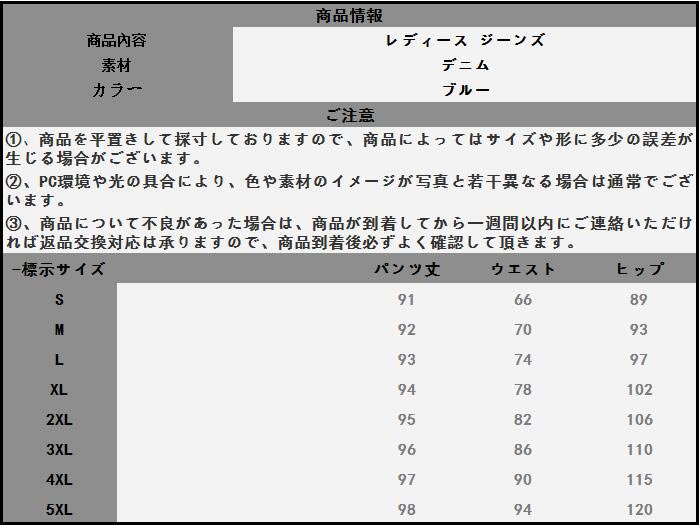 商品情報

| 商品内容 | レディース ジーンズ |
|---|---|
| 素材 | デニム |
| カラー | ブルー |

ご注意

①、商品を平置きして採寸しておりますので、商品によってはサイズや形に多少の誤差が生じる場合がございます。

②、PC環境や光の具合により、色や素材のイメージが写真と若干異なる場合は通常でございます。

③、商品について不良があった場合は、商品が到着してから一週間以内にご連絡いただければ返品交換対応は承りますので、商品到着後必ずよく確認して頂きます。

| -標示サイズ | パンツ丈 | ウエスト | ヒップ |
|---|---|---|---|
| S | 91 | 66 | 89 |
| M | 92 | 70 | 93 |
| L | 93 | 74 | 97 |
| XL | 94 | 78 | 102 |
| 2XL | 95 | 82 | 106 |
| 3XL | 96 | 86 | 110 |
| 4XL | 97 | 90 | 115 |
| 5XL | 98 | 94 | 120 |